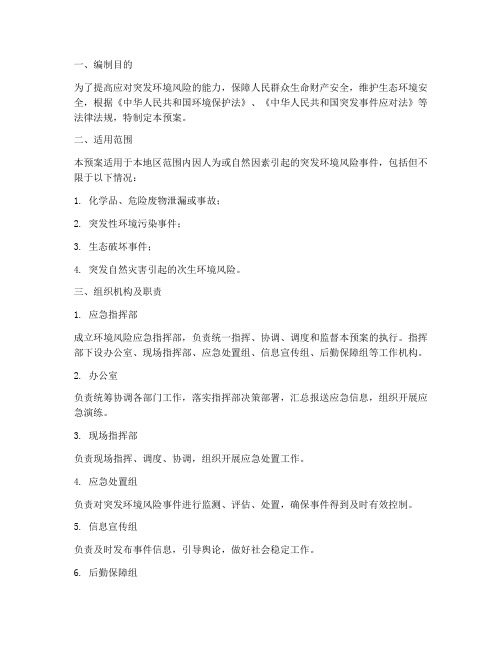 一、编制目的

为了提高应对突发环境风险的能力，保障人民群众生命财产安全，维护生态环境安全，根据《中华人民共和国环境保护法》、《中华人民共和国突发事件应对法》等法律法规，特制定本预案。

二、适用范围

本预案适用于本地区范围内因人为或自然因素引起的突发环境风险事件，包括但不限于以下情况：

1. 化学品、危险废物泄漏或事故；

2. 突发性环境污染事件；

3. 生态破坏事件；

4. 突发自然灾害引起的次生环境风险。

三、组织机构及职责

1. 应急指挥部

成立环境风险应急指挥部，负责统一指挥、协调、调度和监督本预案的执行。指挥部下设办公室、现场指挥部、应急处置组、信息宣传组、后勤保障组等工作机构。

2. 办公室

负责统筹协调各部门工作，落实指挥部决策部署，汇总报送应急信息，组织开展应急演练。

3. 现场指挥部

负责现场指挥、调度、协调，组织开展应急处置工作。

4. 应急处置组

负责对突发环境风险事件进行监测、评估、处置，确保事件得到及时有效控制。

5. 信息宣传组

负责及时发布事件信息，引导舆论，做好社会稳定工作。

6. 后勤保障组